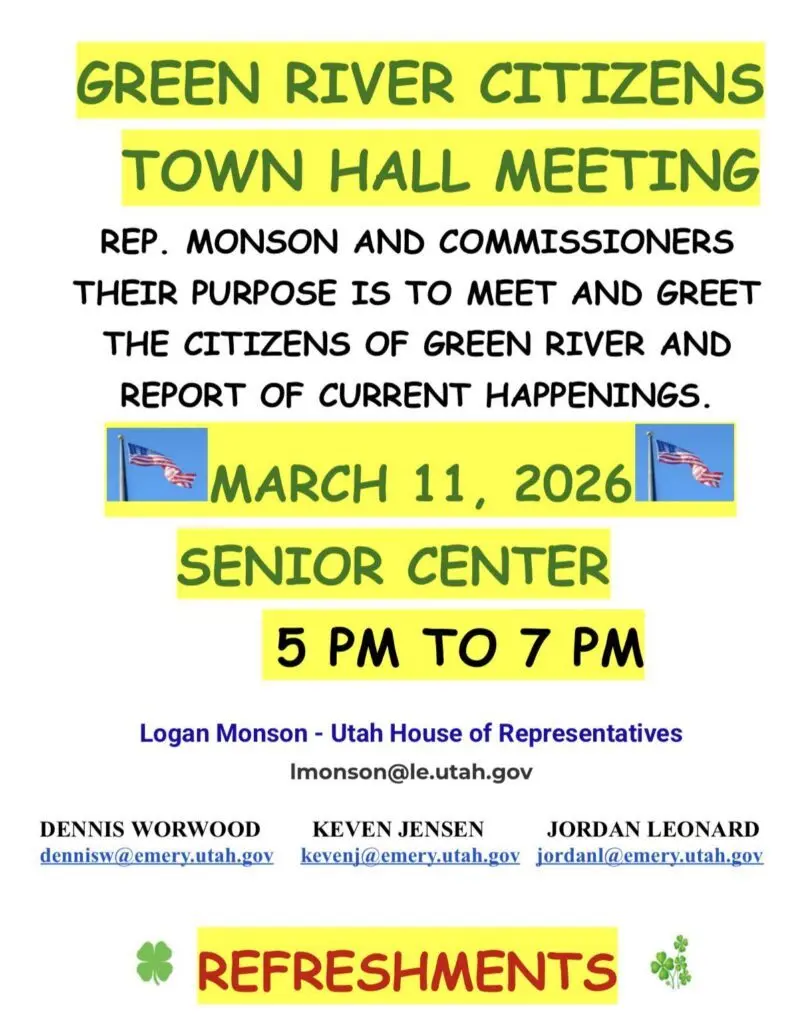 GREEN RIVER CITIZENS
TOWN HALL MEETING

REP. MONSON AND COMMISSIONERS THEIR PURPOSE IS TO MEET AND GREET THE CITIZENS OF GREEN RIVER AND REPORT OF CURRENT HAPPENINGS.

MARCH 11, 2026

SENIOR CENTER

5 PM TO 7 PM

Logan Monson - Utah House of Representatives

lmonson@le.utah.gov

DENNIS WORWOOD
dennisw@emery.utah.gov

KEVEN JENSEN
kevenj@emery.utah.gov

JORDAN LEONARD
jordanl@emery.utah.gov

REFRESHMENTS